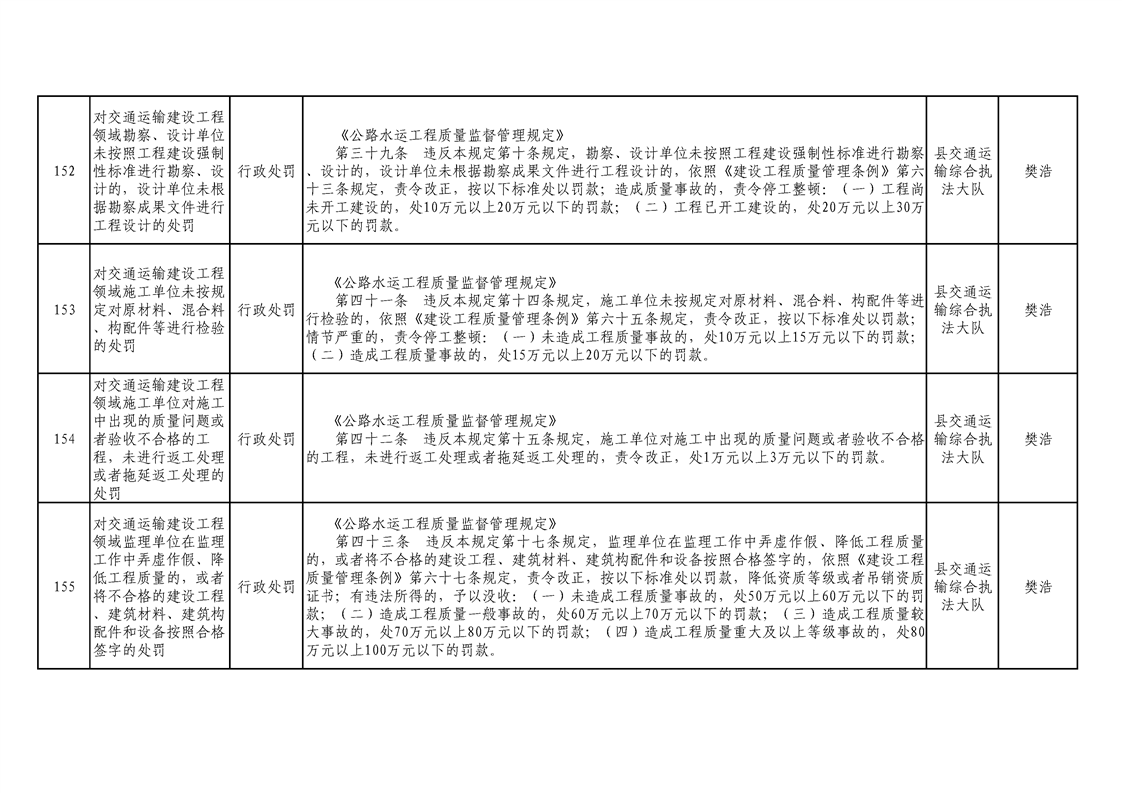 | 152 | 对交通运输建设工程领域勘察、设计单位未按照工程建设强制性标准进行勘察、设计的，设计单位未根据勘察成果文件进行工程设计的处罚 | 行政处罚 | 《公路水运工程质量监督管理规定》 第三十九条 违反本规定第十条规定，勘察、设计单位未按照工程建设强制性标准进行勘察、设计的，设计单位未根据勘察成果文件进行工程设计的，依照《建设工程质量管理条例》第六十三条规定，责令改正，按以下标准处以罚款；造成质量事故的，责令停工整顿：（一）工程尚未开工建设的，处10万元以上20万元以下的罚款；（二）工程已开工建设的，处20万元以上30万元以下的罚款。 | 县交通运输综合执法大队 | 樊浩 |
|---|---|---|---|---|---|
| 153 | 对交通运输建设工程领域施工单位未按规定对原材料、混合料、构配件等进行检验的处罚 | 行政处罚 | 《公路水运工程质量监督管理规定》 第四十一条 违反本规定第十四条规定，施工单位未按规定对原材料、混合料、构配件等进行检验的，依照《建设工程质量管理条例》第六十五条规定，责令改正，按以下标准处以罚款；情节严重的，责令停工整顿：（一）未造成工程质量事故的，处10万元以上15万元以下的罚款；（二）造成工程质量事故的，处15万元以上20万元以下的罚款。 | 县交通运输综合执法大队 | 樊浩 |
| 154 | 对交通运输建设工程领域施工单位对施工中出现的质量问题或者验收不合格的工程，未进行返工处理或者拖延返工处理的处罚 | 行政处罚 | 《公路水运工程质量监督管理规定》 第四十二条 违反本规定第十五条规定，施工单位对施工中出现的质量问题或者验收不合格的工程，未进行返工处理或者拖延返工处理的，责令改正，处1万元以上3万元以下的罚款。 | 县交通运输综合执法大队 | 樊浩 |
| 155 | 对交通运输建设工程领域监理单位在监理工作中弄虚作假、降低工程质量的，或者将不合格的建设工程、建筑材料、建筑构配件和设备按照合格签字的处罚 | 行政处罚 | 《公路水运工程质量监督管理规定》 第四十三条 违反本规定第十七条规定，监理单位在监理工作中弄虚作假、降低工程质量的，或者将不合格的建设工程、建筑材料、建筑构配件和设备按照合格签字的，依照《建设工程质量管理条例》第六十七条规定，责令改正，按以下标准处以罚款，降低资质等级或者吊销资质证书；有违法所得的，予以没收：（一）未造成工程质量事故的，处50万元以上60万元以下的罚款；（二）造成工程质量一般事故的，处60万元以上70万元以下的罚款；（三）造成工程质量较大事故的，处70万元以上80万元以下的罚款；（四）造成工程质量重大及以上等级事故的，处80万元以上100万元以下的罚款。 | 县交通运输综合执法大队 | 樊浩 |